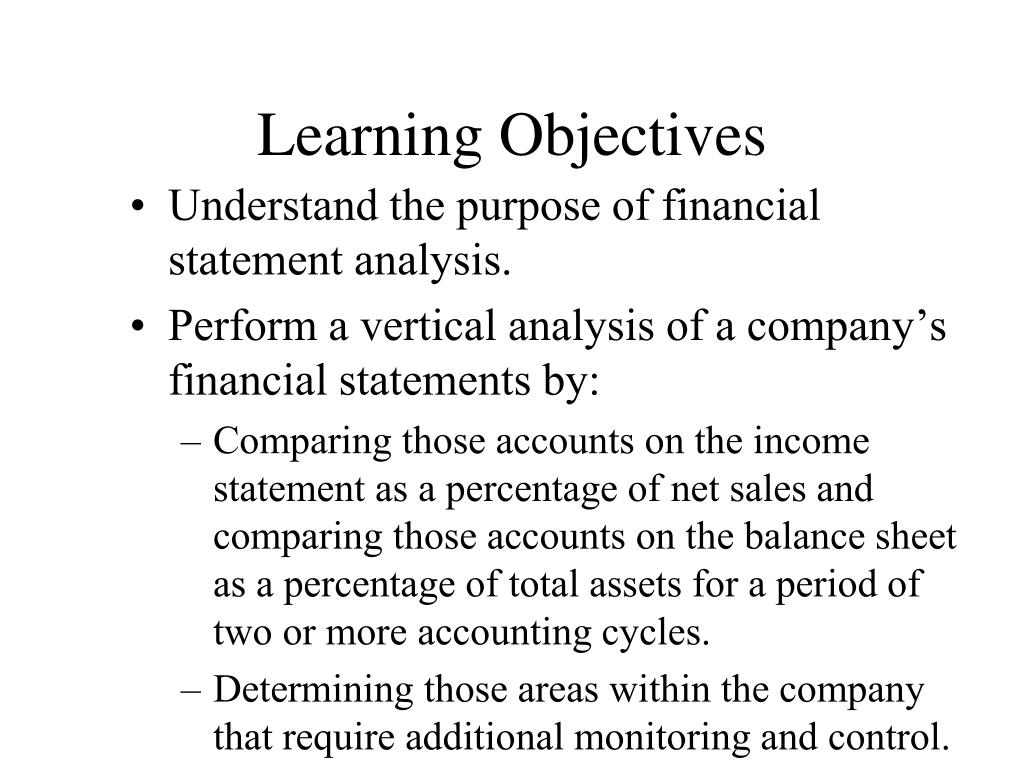 Learning Objectives

• Understand the purpose of financial statement analysis.

• Perform a vertical analysis of a company’s financial statements by:

– Comparing those accounts on the income statement as a percentage of net sales and comparing those accounts on the balance sheet as a percentage of total assets for a period of two or more accounting cycles.

– Determining those areas within the company that require additional monitoring and control.